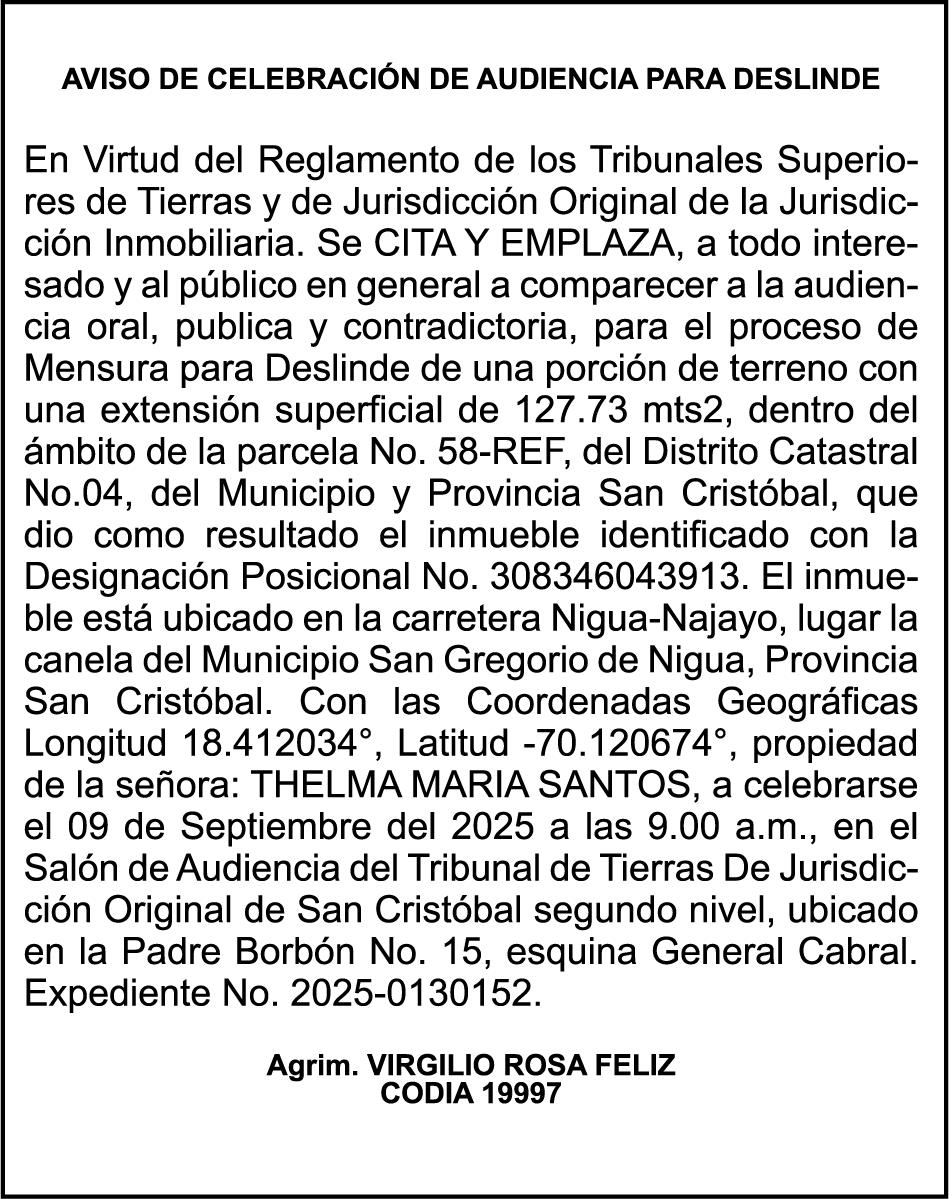 AVISO DE CELEBRACIÓN DE AUDIENCIA PARA DESLINDE

En Virtud del Reglamento de los Tribunales Superiores de Tierras y de Jurisdicción Original de la Jurisdicción Inmobiliaria. Se CITA Y EMPLAZA, a todo interesado y al público en general a comparecer a la audiencia oral, publica y contradictoria, para el proceso de Mensura para Deslinde de una porción de terreno con una extensión superficial de 127.73 mts2, dentro del ámbito de la parcela No. 58-REF, del Distrito Catastral No.04, del Municipio y Provincia San Cristóbal, que dio como resultado el inmueble identificado con la Designación Posicional No. 308346043913. El inmueble está ubicado en la carretera Nigua-Najayo, lugar la canela del Municipio San Gregorio de Nigua, Provincia San Cristóbal. Con las Coordenadas Geográficas Longitud 18.412034°, Latitud -70.120674°, propiedad de la señora: THELMA MARIA SANTOS, a celebrarse el 09 de Septiembre del 2025 a las 9.00 a.m., en el Salón de Audiencia del Tribunal de Tierras De Jurisdicción Original de San Cristóbal segundo nivel, ubicado en la Padre Borbón No. 15, esquina General Cabral. Expediente No. 2025-0130152.

Agrim. VIRGILIO ROSA FELIZ
CODIA 19997